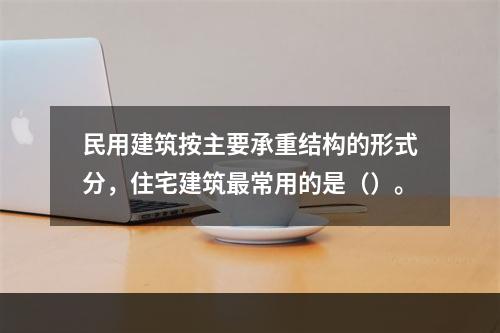 民用建筑按主要承重结构的形式分，住宅建筑最常用的是（）。